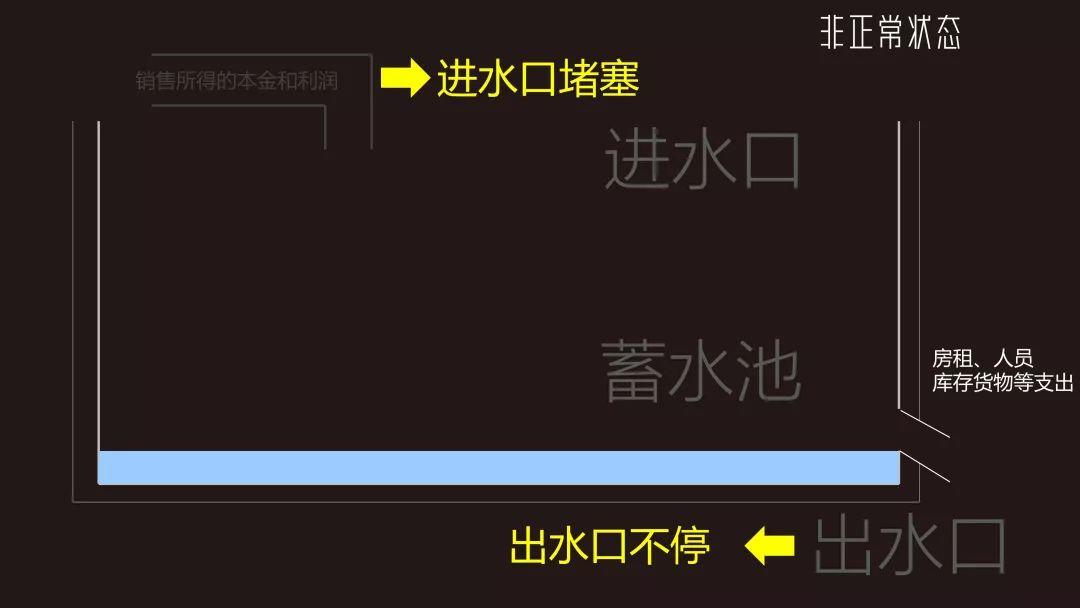 非正常状态

销售所得的本金和利润

进水口堵塞

进水口

蓄水池

房租、人员
库存货物等支出

出水口不停

出水口